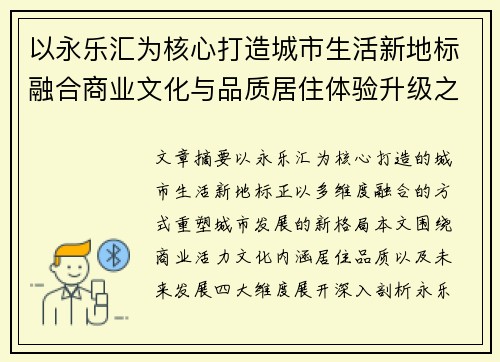 以永乐汇为核心打造城市生活新地标融合商业文化与品质居住体验升级之

文章摘要以永乐汇为核心打造的城市生活新地标正以多维度融合的方式重塑城市发展的新格局本文围绕商业活力文化内涵居住品质以及未来发展四大维度展开深入剖析永乐